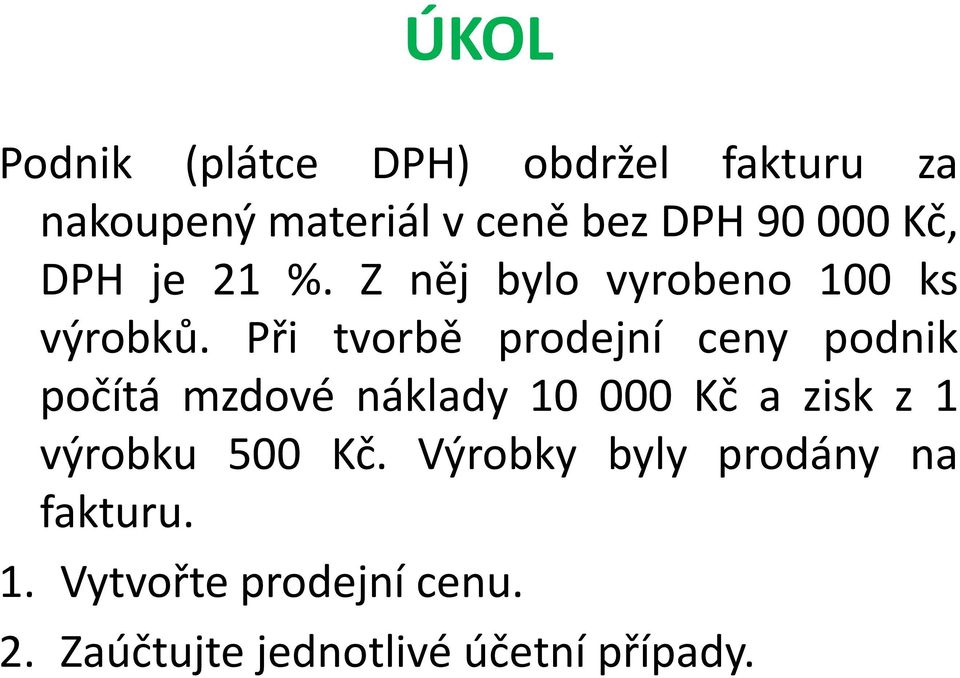 ÚKOL

Podnik (plátce DPH) obdržel fakturu za nakoupený materiál v ceně bez DPH 90 000 Kč, DPH je 21 %. Z něj bylo vyrobeno 100 ks výrobků. Při tvorbě prodejní ceny podnik počítá mzdové náklady 10 000 Kč a zisk z 1 výrobku 500 Kč. Výrobky byly prodány na fakturu.

1. Vytvořte prodejní cenu.
2. Zaúčtujte jednotlivé účetní případy.